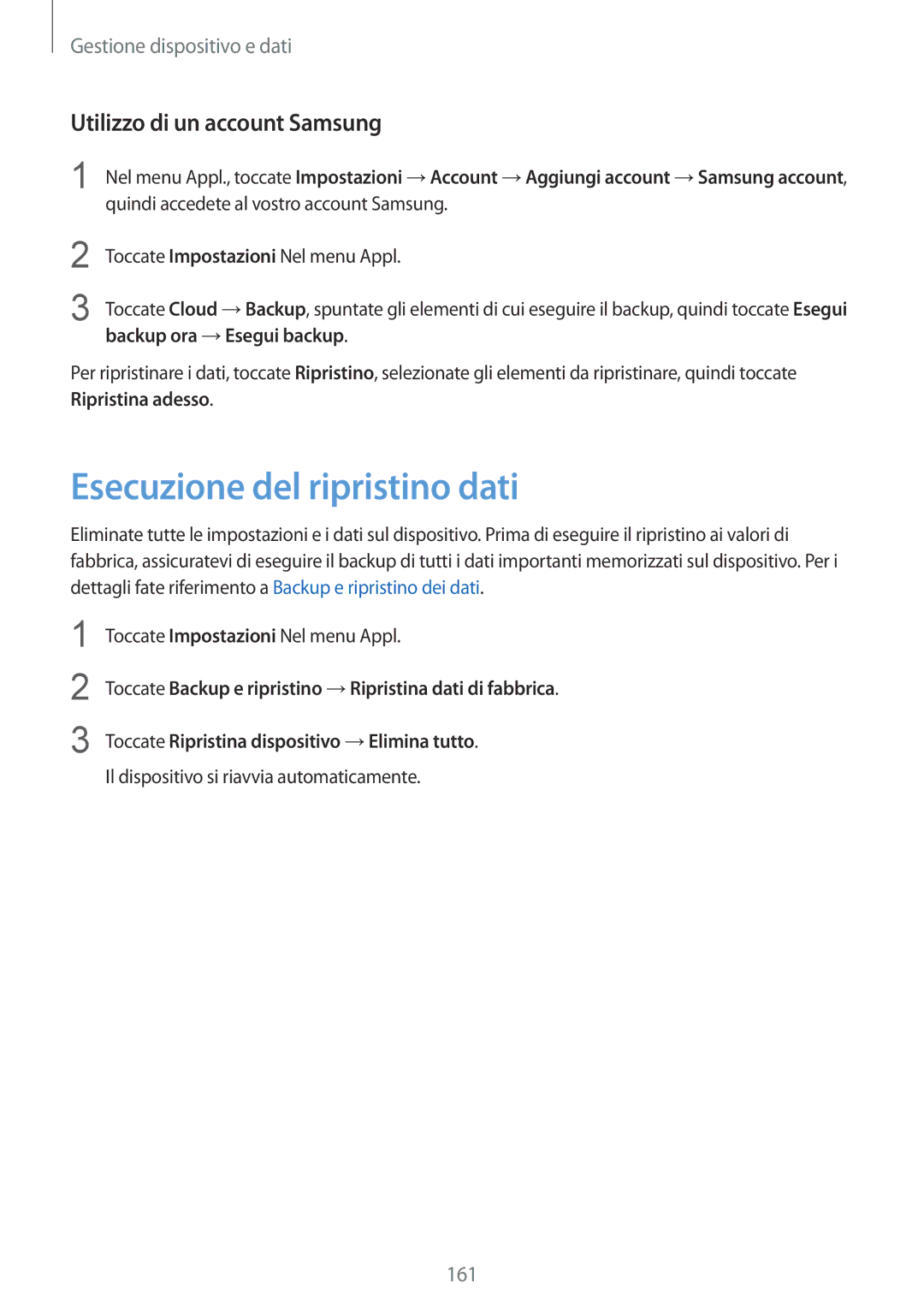 Gestione dispositivo e dati

Utilizzo di un account Samsung

1 Nel menu Appl., toccate Impostazioni → Account → Aggiungi account → Samsung account, quindi accedete al vostro account Samsung.

2 Toccate Impostazioni Nel menu Appl.

3 Toccate Cloud → Backup, spuntate gli elementi di cui eseguire il backup, quindi toccate Esegui backup ora → Esegui backup.

Per ripristinare i dati, toccate Ripristino, selezionate gli elementi da ripristinare, quindi toccate Ripristina adesso.

Esecuzione del ripristino dati

Eliminate tutte le impostazioni e i dati sul dispositivo. Prima di eseguire il ripristino ai valori di fabbrica, assicuratevi di eseguire il backup di tutti i dati importanti memorizzati sul dispositivo. Per i dettagli fate riferimento a Backup e ripristino dei dati.

1 Toccate Impostazioni Nel menu Appl.

2 Toccate Backup e ripristino → Ripristina dati di fabbrica.

3 Toccate Ripristina dispositivo → Elimina tutto.
Il dispositivo si riavvia automaticamente.

161